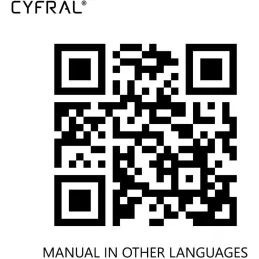 CYFRAL®

MANUAL IN OTHER LANGUAGES